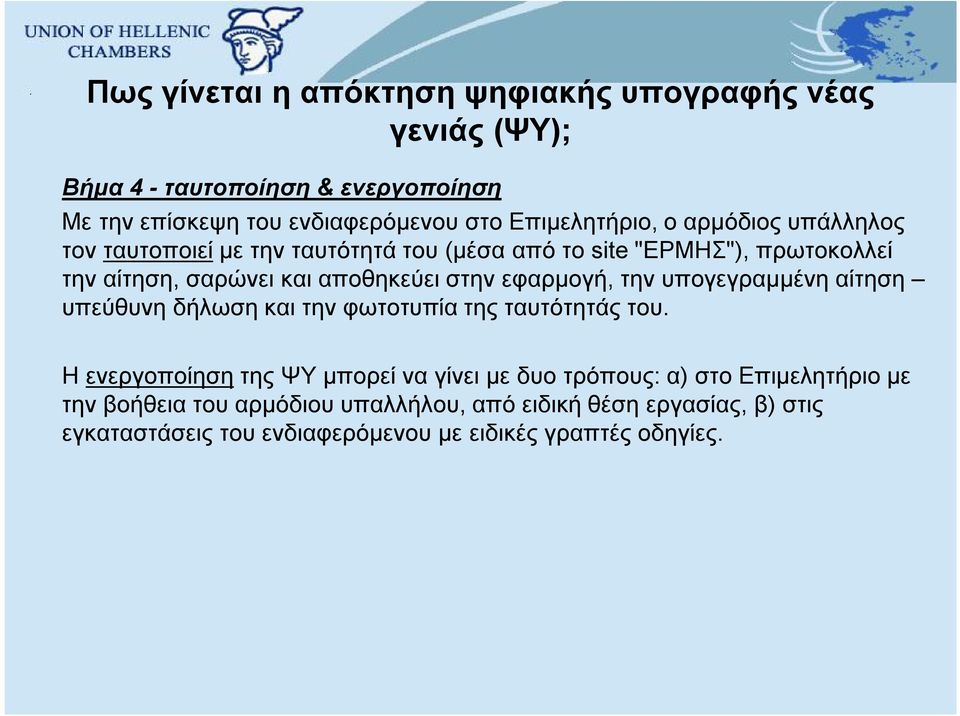 UNION OF HELLENIC CHAMBERS

Πως γίνεται η απόκτηση ψηφιακής υπογραφής νέας γενιάς (ΨΥ);

Βήμα 4 - ταυτοποίηση & ενεργοποίηση

Με την επίσκεψη του ενδιαφερόμενου στο Επιμελητήριο, ο αρμόδιος υπάλληλος τον ταυτοποιεί με την ταυτότητά του (μέσα από το site "ΕΡΜΗΣ"), πρωτοκολλεί την αίτηση, σαρώνει και αποθηκεύει στην εφαρμογή, την υπογεγραμμένη αίτηση – υπεύθυνη δήλωση και την φωτοτυπία της ταυτότητάς του.

Η ενεργοποίηση της ΨΥ μπορεί να γίνει με δυο τρόπους: α) στο Επιμελητήριο με την βοήθεια του αρμόδιου υπαλλήλου, από ειδική θέση εργασίας, β) στις εγκαταστάσεις του ενδιαφερόμενου με ειδικές γραπτές οδηγίες.